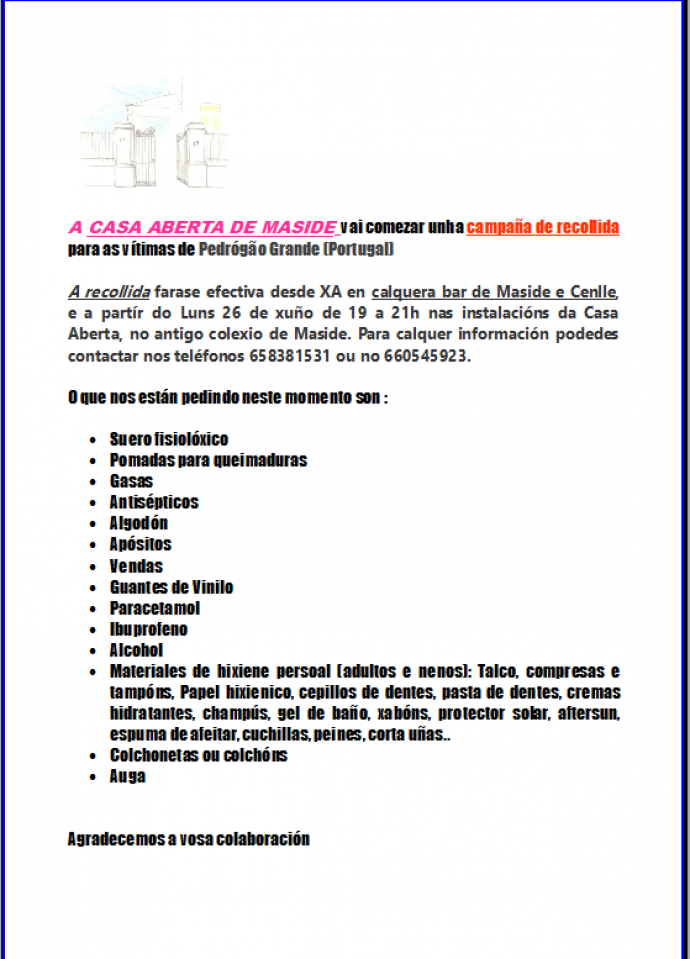 A CASA ABERTA DE MASIDE vai comezar unha campaña de recollida para as vítimas de Pedrógão Grande (Portugal)

A recollida farase efectiva desde XA en calquera bar de Maside e Cenlle, e a partír do Luns 26 de xuño de 19 a 21h nas instalacións da Casa Aberta, no antigo colexio de Maside. Para calquer información podedes contactar nos teléfonos 658381531 ou no 660545923.

O que nos están pedindo neste momento son :

- Suero fisiolóxico
- Pomadas para queimaduras
- Gasas
- Antisépticos
- Algodón
- Apósitos
- Vendas
- Guantes de Vinilo
- Paracetamol
- Ibuprofeno
- Alcohol
- Materiales de hixiene persoal (adultos e nenos): Talco, compresas e tampóns, Papel hixienico, cepillos de dentes, pasta de dentes, cremas hidratantes, champús, gel de baño, xabóns, protector solar, aftersun, espuma de afeitar, cuchillas, peines, corta uñas..
- Colchonetas ou colchóns
- Auga

Agradecemos a vosa colaboración